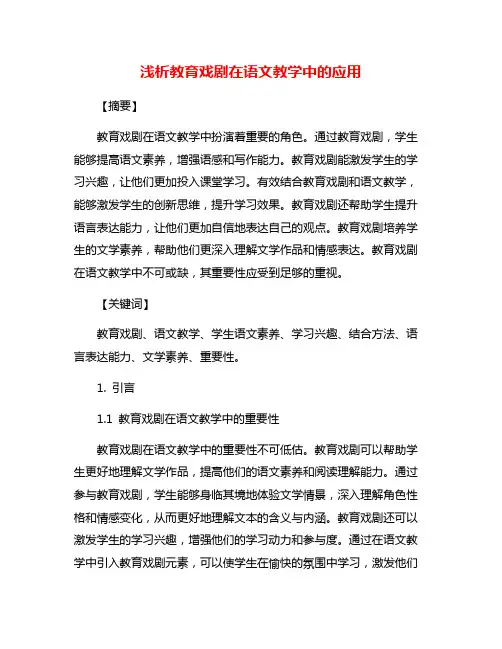 浅析教育戏剧在语文教学中的应用

【摘要】

教育戏剧在语文教学中扮演着重要的角色。通过教育戏剧，学生能够提高语文素养，增强语感和写作能力。教育戏剧能激发学生的学习兴趣，让他们更加投入课堂学习。有效结合教育戏剧和语文教学，能够激发学生的创新思维，提升学习效果。教育戏剧还帮助学生提升语言表达能力，让他们更加自信地表达自己的观点。教育戏剧培养学生的文学素养，帮助他们更深入理解文学作品和情感表达。教育戏剧在语文教学中不可或缺，其重要性应受到足够的重视。

【关键词】

教育戏剧、语文教学、学生语文素养、学习兴趣、结合方法、语言表达能力、文学素养、重要性。

1. 引言

1.1 教育戏剧在语文教学中的重要性

教育戏剧在语文教学中的重要性不可低估。教育戏剧可以帮助学生更好地理解文学作品，提高他们的语文素养和阅读理解能力。通过参与教育戏剧，学生能够身临其境地体验文学情景，深入理解角色性格和情感变化，从而更好地理解文本的含义与内涵。教育戏剧还可以激发学生的学习兴趣，增强他们的学习动力和参与度。通过在语文教学中引入教育戏剧元素，可以使学生在愉快的氛围中学习，激发他们